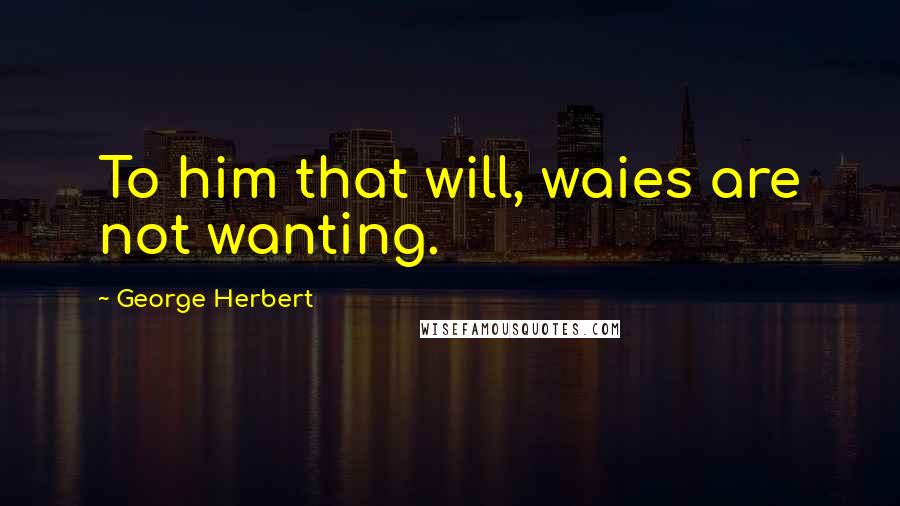 To him that will, waies are not wanting.

~ George Herbert

WISEFAMOUSQUOTES.COM